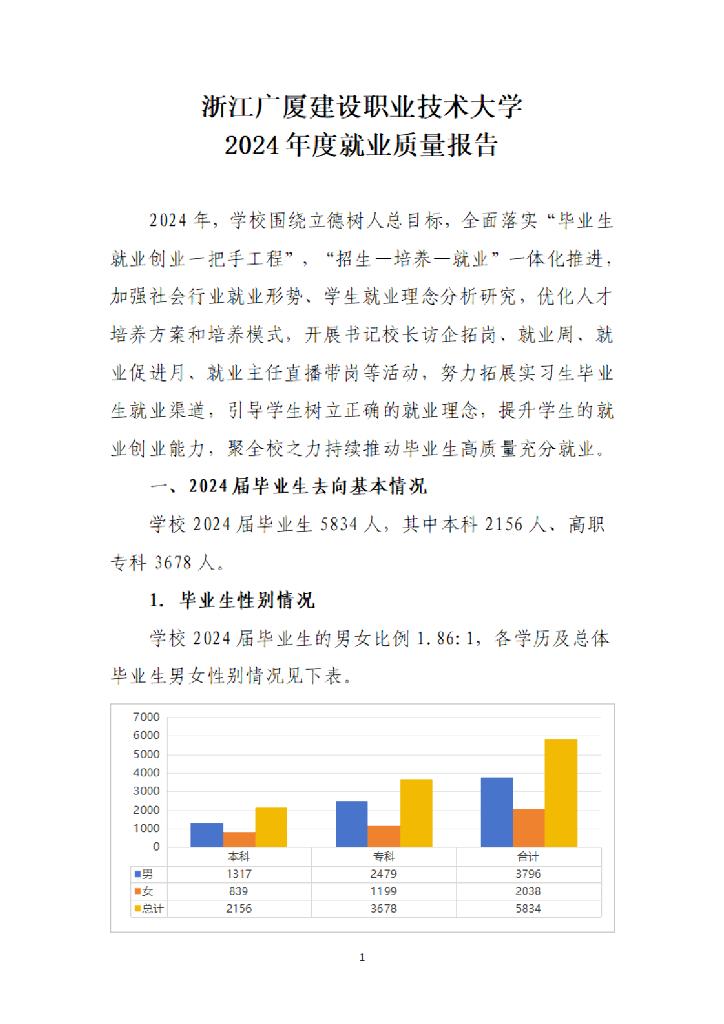 浙江广厦建设职业技术大学
2024年度就业质量报告

2024年，学校围绕立德树人总目标，全面落实“毕业生就业创业一把手工程”，“招生—培养—就业”一体化推进，加强社会行业就业形势、学生就业理念分析研究，优化人才培养方案和培养模式，开展书记校长访企拓岗、就业周、就业促进月、就业主任直播带岗等活动，努力拓展实习生毕业生就业渠道，引导学生树立正确的就业理念，提升学生的就业创业能力，聚全校之力持续推动毕业生高质量充分就业。

一、2024届毕业生去向基本情况

学校2024届毕业生5834人，其中本科2156人、高职专科3678人。

1. 毕业生性别情况

学校2024届毕业生的男女比例1.86:1，各学历及总体毕业生男女性别情况见下表。

7000
6000
5000
4000
3000
2000
1000
0

| | 本科 | 专科 | 合计 |
|---|---|---|---|
| 男 | 1317 | 2479 | 3796 |
| 女 | 839 | 1199 | 2038 |
| 总计 | 2156 | 3678 | 5834 |

1